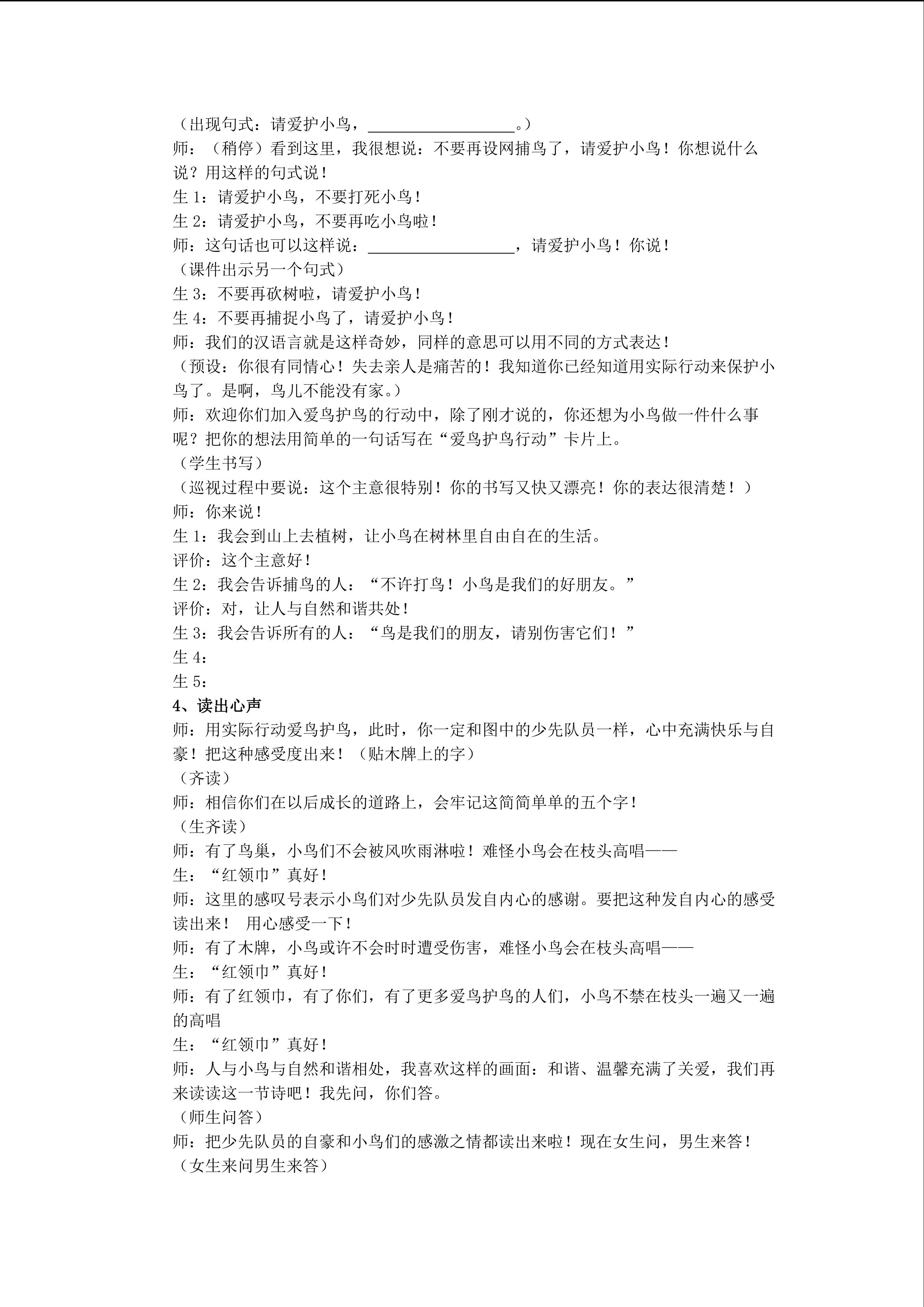 （出现句式：请爱护小鸟，____。）
师：（稍停）看到这里，我很想说：不要再设网捕鸟了，请爱护小鸟！你想说什么说？用这样的句式说！
生1：请爱护小鸟，不要打死小鸟！
生2：请爱护小鸟，不要再吃小鸟啦！
师：这句话也可以这样说：____，请爱护小鸟！你说！
（课件出示另一个句式）
生3：不要再砍树啦，请爱护小鸟！
生4：不要再捕捉小鸟了，请爱护小鸟！
师：我们的汉语言就是这样奇妙，同样的意思可以用不同的方式表达！
（预设：你很有同情心！失去亲人是痛苦的！我知道你已经知道用实际行动来保护小鸟了。是啊，鸟儿不能没有家。）
师：欢迎你们加入爱鸟护鸟的行动中，除了刚才说的，你还想为小鸟做一件什么事呢？把你的想法用简单的一句话写在“爱鸟护鸟行动”卡片上。
（学生书写）
（巡视过程中要说：这个主意很特别！你的书写又快又漂亮！你的表达很清楚！）
师：你来说！
生1：我会到山上去植树，让小鸟在树林里自由自在的生活。
评价：这个主意好！
生2：我会告诉捕鸟的人：“不许打鸟！小鸟是我们的好朋友。”
评价：对，让人与自然和谐共处！
生3：我会告诉所有的人：“鸟是我们的朋友，请别伤害它们！”
生4：
生5：
4、读出心声
师：用实际行动爱鸟护鸟，此时，你一定和图中的少先队员一样，心中充满快乐与自豪！把这种感受度出来！（贴木牌上的字）
（齐读）
师：相信你们在以后成长的道路上，会牢记这简简单单的五个字！
（生齐读）
师：有了鸟巢，小鸟们不会被风吹雨淋啦！难怪小鸟会在枝头高唱——
生：“红领巾”真好！
师：这里的感叹号表示小鸟们对少先队员发自内心的感谢。要把这种发自内心的感受读出来！ 用心感受一下！
师：有了木牌，小鸟或许不会时时遭受伤害，难怪小鸟会在枝头高唱——
生：“红领巾”真好！
师：有了红领巾，有了你们，有了更多爱鸟护鸟的人们，小鸟不禁在枝头一遍又一遍的高唱
生：“红领巾”真好！
师：人与小鸟与自然和谐相处，我喜欢这样的画面：和谐、温馨充满了关爱，我们再来读读这一节诗吧！我先问，你们答。
（师生问答）
师：把少先队员的自豪和小鸟们的感激之情都读出来啦！现在女生问，男生来答！
（女生来问男生来答）